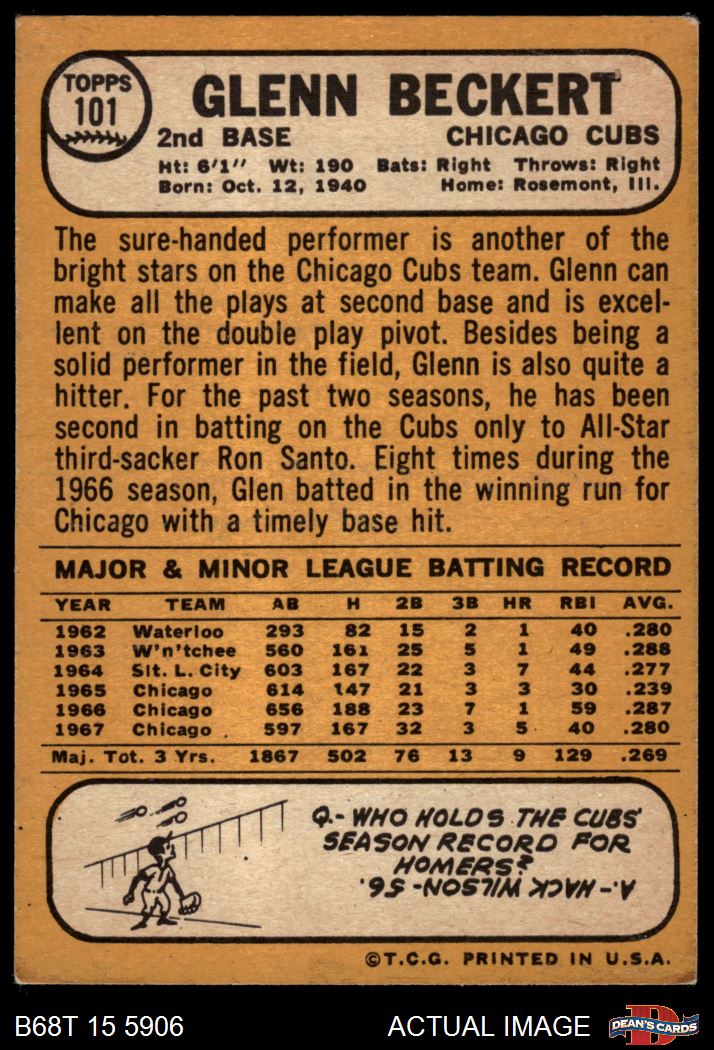 TOPPS 101

GLENN BECKERT

2nd BASE CHICAGO CUBS

Ht: 6'1" Wt: 190 Bats: Right Throws: Right
Born: Oct. 12, 1940 Home: Rosemont, Ill.

The sure-handed performer is another of the bright stars on the Chicago Cubs team. Glenn can make all the plays at second base and is excellent on the double play pivot. Besides being a solid performer in the field, Glenn is also quite a hitter. For the past two seasons, he has been second in batting on the Cubs only to All-Star third-sacker Ron Santo. Eight times during the 1966 season, Glen batted in the winning run for Chicago with a timely base hit.

MAJOR & MINOR LEAGUE BATTING RECORD

| YEAR | TEAM | AB | H | 2B | 3B | HR | RBI | AVG. |
|---|---|---|---|---|---|---|---|---|
| 1962 | Waterloo | 293 | 82 | 15 | 2 | 1 | 40 | .280 |
| 1963 | W'n'tchee | 560 | 161 | 25 | 5 | 1 | 49 | .288 |
| 1964 | Slt. L. City | 603 | 167 | 22 | 3 | 7 | 44 | .277 |
| 1965 | Chicago | 614 | 147 | 21 | 3 | 3 | 30 | .239 |
| 1966 | Chicago | 656 | 188 | 23 | 7 | 1 | 59 | .287 |
| 1967 | Chicago | 597 | 167 | 32 | 3 | 5 | 40 | .280 |
| Maj. Tot. 3 Yrs. | | 1867 | 502 | 76 | 13 | 9 | 129 | .269 |

Q.- WHO HOLDS THE CUBS' SEASON RECORD FOR HOMERS?

A.- HACK WILSON-56.

©T.C.G. PRINTED IN U.S.A.

B68T 15 5906

ACTUAL IMAGE

DEAN'S CARDS